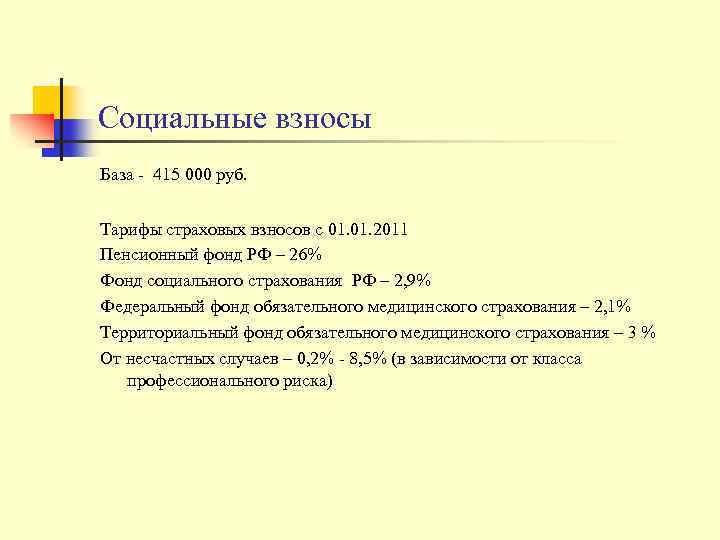 Социальные взносы

База - 415 000 руб.

Тарифы страховых взносов с 01.01.2011
Пенсионный фонд РФ – 26%
Фонд социального страхования РФ – 2,9%
Федеральный фонд обязательного медицинского страхования – 2,1%
Территориальный фонд обязательного медицинского страхования – 3 %
От несчастных случаев – 0,2% - 8,5% (в зависимости от класса профессионального риска)